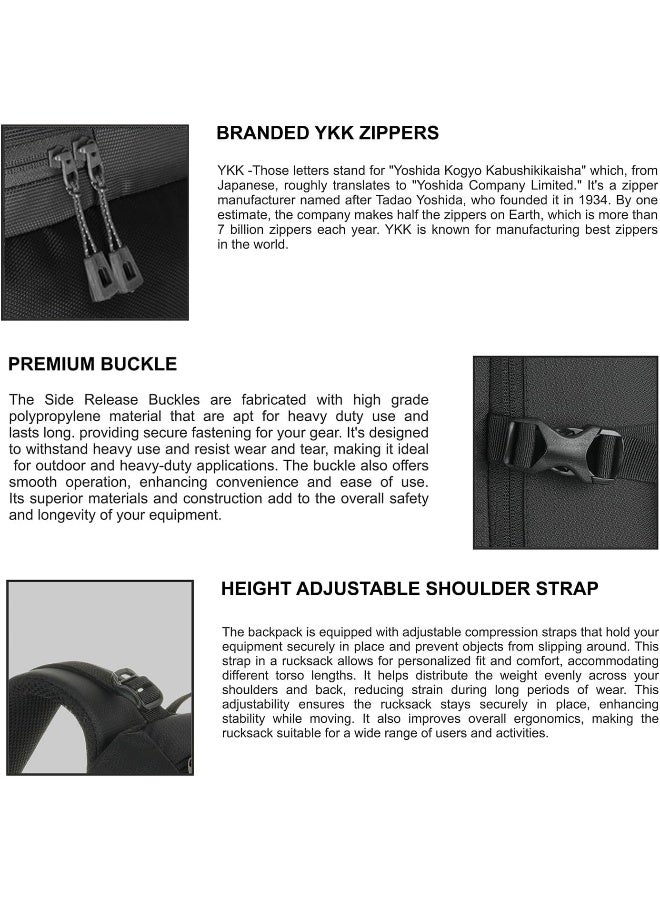 BRANDED YKK ZIPPERS

YKK -Those letters stand for "Yoshida Kogyo Kabushikikaisha" which, from Japanese, roughly translates to "Yoshida Company Limited." It's a zipper manufacturer named after Tadao Yoshida, who founded it in 1934. By one estimate, the company makes half the zippers on Earth, which is more than 7 billion zippers each year. YKK is known for manufacturing best zippers in the world.

PREMIUM BUCKLE

The Side Release Buckles are fabricated with high grade polypropylene material that are apt for heavy duty use and lasts long. providing secure fastening for your gear. It's designed to withstand heavy use and resist wear and tear, making it ideal for outdoor and heavy-duty applications. The buckle also offers smooth operation, enhancing convenience and ease of use. Its superior materials and construction add to the overall safety and longevity of your equipment.

HEIGHT ADJUSTABLE SHOULDER STRAP

The backpack is equipped with adjustable compression straps that hold your equipment securely in place and prevent objects from slipping around. This strap in a rucksack allows for personalized fit and comfort, accommodating different torso lengths. It helps distribute the weight evenly across your shoulders and back, reducing strain during long periods of wear. This adjustability ensures the rucksack stays securely in place, enhancing stability while moving. It also improves overall ergonomics, making the rucksack suitable for a wide range of users and activities.